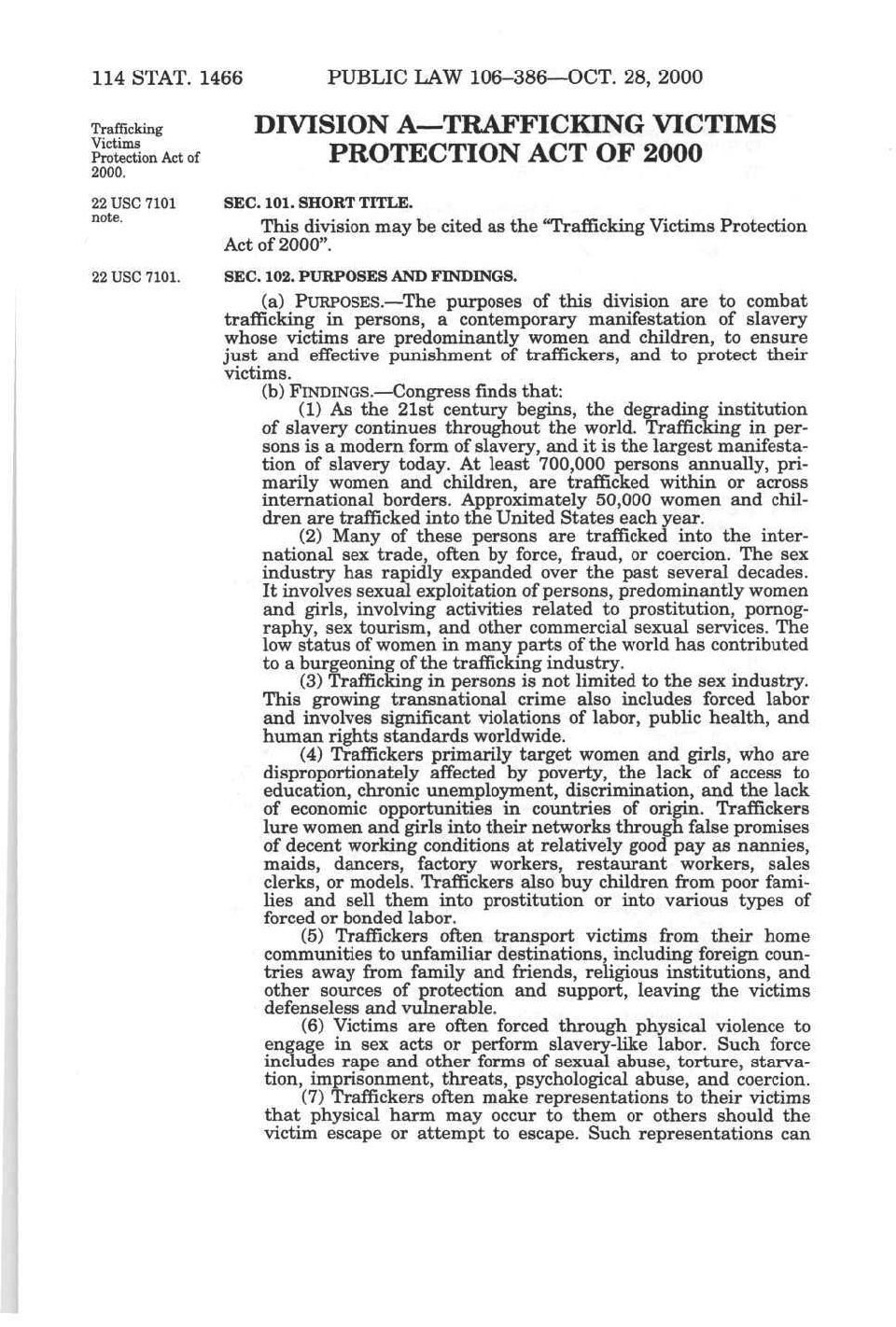 114 STAT. 1466 PUBLIC LAW 106–386—OCT. 28, 2000

Trafficking Victims Protection Act of 2000.

DIVISION A—TRAFFICKING VICTIMS PROTECTION ACT OF 2000

22 USC 7101 note.

SEC. 101. SHORT TITLE.

This division may be cited as the "Trafficking Victims Protection Act of 2000".

22 USC 7101.

SEC. 102. PURPOSES AND FINDINGS.

(a) PURPOSES.—The purposes of this division are to combat trafficking in persons, a contemporary manifestation of slavery whose victims are predominantly women and children, to ensure just and effective punishment of traffickers, and to protect their victims.

(b) FINDINGS.—Congress finds that:

(1) As the 21st century begins, the degrading institution of slavery continues throughout the world. Trafficking in persons is a modern form of slavery, and it is the largest manifestation of slavery today. At least 700,000 persons annually, primarily women and children, are trafficked within or across international borders. Approximately 50,000 women and children are trafficked into the United States each year.

(2) Many of these persons are trafficked into the international sex trade, often by force, fraud, or coercion. The sex industry has rapidly expanded over the past several decades. It involves sexual exploitation of persons, predominantly women and girls, involving activities related to prostitution, pornography, sex tourism, and other commercial sexual services. The low status of women in many parts of the world has contributed to a burgeoning of the trafficking industry.

(3) Trafficking in persons is not limited to the sex industry. This growing transnational crime also includes forced labor and involves significant violations of labor, public health, and human rights standards worldwide.

(4) Traffickers primarily target women and girls, who are disproportionately affected by poverty, the lack of access to education, chronic unemployment, discrimination, and the lack of economic opportunities in countries of origin. Traffickers lure women and girls into their networks through false promises of decent working conditions at relatively good pay as nannies, maids, dancers, factory workers, restaurant workers, sales clerks, or models. Traffickers also buy children from poor families and sell them into prostitution or into various types of forced or bonded labor.

(5) Traffickers often transport victims from their home communities to unfamiliar destinations, including foreign countries away from family and friends, religious institutions, and other sources of protection and support, leaving the victims defenseless and vulnerable.

(6) Victims are often forced through physical violence to engage in sex acts or perform slavery-like labor. Such force includes rape and other forms of sexual abuse, torture, starvation, imprisonment, threats, psychological abuse, and coercion.

(7) Traffickers often make representations to their victims that physical harm may occur to them or others should the victim escape or attempt to escape. Such representations can